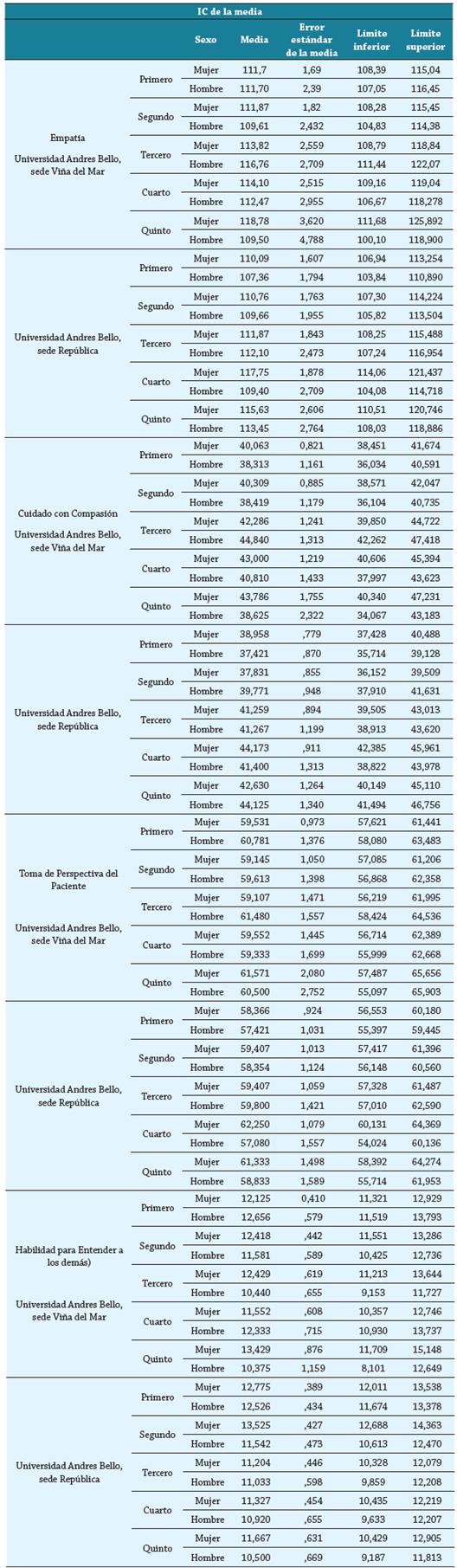 IC de la media

| | | Sexo | Media | Error estándar de la media | Límite inferior | Límite superior |
|---|---|---|---|---|---|---|
| Empatía Universidad Andres Bello, sede Viña del Mar | Primero | Mujer | 111,7 | 1,69 | 108,39 | 115,04 |
| | | Hombre | 111,70 | 2,39 | 107,05 | 116,45 |
| | Segundo | Mujer | 111,87 | 1,82 | 108,28 | 115,45 |
| | | Hombre | 109,61 | 2,432 | 104,83 | 114,38 |
| | Tercero | Mujer | 113,82 | 2,559 | 108,79 | 118,84 |
| | | Hombre | 116,76 | 2,709 | 111,44 | 122,07 |
| | Cuarto | Mujer | 114,10 | 2,515 | 109,16 | 119,04 |
| | | Hombre | 112,47 | 2,955 | 106,67 | 118,278 |
| | Quinto | Mujer | 118,78 | 3,620 | 111,68 | 125,892 |
| | | Hombre | 109,50 | 4,788 | 100,10 | 118,900 |
| Universidad Andres Bello, sede República | Primero | Mujer | 110,09 | 1,607 | 106,94 | 113,254 |
| | | Hombre | 107,36 | 1,794 | 103,84 | 110,890 |
| | Segundo | Mujer | 110,76 | 1,763 | 107,30 | 114,224 |
| | | Hombre | 109,66 | 1,955 | 105,82 | 113,504 |
| | Tercero | Mujer | 111,87 | 1,843 | 108,25 | 115,488 |
| | | Hombre | 112,10 | 2,473 | 107,24 | 116,954 |
| | Cuarto | Mujer | 117,75 | 1,878 | 114,06 | 121,437 |
| | | Hombre | 109,40 | 2,709 | 104,08 | 114,718 |
| | Quinto | Mujer | 115,63 | 2,606 | 110,51 | 120,746 |
| | | Hombre | 113,45 | 2,764 | 108,03 | 118,886 |
| Cuidado con Compasión Universidad Andres Bello, sede Viña del Mar | Primero | Mujer | 40,063 | 0,821 | 38,451 | 41,674 |
| | | Hombre | 38,313 | 1,161 | 36,034 | 40,591 |
| | Segundo | Mujer | 40,309 | 0,885 | 38,571 | 42,047 |
| | | Hombre | 38,419 | 1,179 | 36,104 | 40,735 |
| | Tercero | Mujer | 42,286 | 1,241 | 39,850 | 44,722 |
| | | Hombre | 44,840 | 1,313 | 42,262 | 47,418 |
| | Cuarto | Mujer | 43,000 | 1,219 | 40,606 | 45,394 |
| | | Hombre | 40,810 | 1,433 | 37,997 | 43,623 |
| | Quinto | Mujer | 43,786 | 1,755 | 40,340 | 47,231 |
| | | Hombre | 38,625 | 2,322 | 34,067 | 43,183 |
| Universidad Andres Bello, sede República | Primero | Mujer | 38,958 | ,779 | 37,428 | 40,488 |
| | | Hombre | 37,421 | ,870 | 35,714 | 39,128 |
| | Segundo | Mujer | 37,831 | ,855 | 36,152 | 39,509 |
| | | Hombre | 39,771 | ,948 | 37,910 | 41,631 |
| | Tercero | Mujer | 41,259 | ,894 | 39,505 | 43,013 |
| | | Hombre | 41,267 | 1,199 | 38,913 | 43,620 |
| | Cuarto | Mujer | 44,173 | ,911 | 42,385 | 45,961 |
| | | Hombre | 41,400 | 1,313 | 38,822 | 43,978 |
| | Quinto | Mujer | 42,630 | 1,264 | 40,149 | 45,110 |
| | | Hombre | 44,125 | 1,340 | 41,494 | 46,756 |
| Toma de Perspectiva del Paciente Universidad Andres Bello, sede Viña del Mar | Primero | Mujer | 59,531 | 0,973 | 57,621 | 61,441 |
| | | Hombre | 60,781 | 1,376 | 58,080 | 63,483 |
| | Segundo | Mujer | 59,145 | 1,050 | 57,085 | 61,206 |
| | | Hombre | 59,613 | 1,398 | 56,868 | 62,358 |
| | Tercero | Mujer | 59,107 | 1,471 | 56,219 | 61,995 |
| | | Hombre | 61,480 | 1,557 | 58,424 | 64,536 |
| | Cuarto | Mujer | 59,552 | 1,445 | 56,714 | 62,389 |
| | | Hombre | 59,333 | 1,699 | 55,999 | 62,668 |
| | Quinto | Mujer | 61,571 | 2,080 | 57,487 | 65,656 |
| | | Hombre | 60,500 | 2,752 | 55,097 | 65,903 |
| Universidad Andres Bello, sede República | Primero | Mujer | 58,366 | ,924 | 56,553 | 60,180 |
| | | Hombre | 57,421 | 1,031 | 55,397 | 59,445 |
| | Segundo | Mujer | 59,407 | 1,013 | 57,417 | 61,396 |
| | | Hombre | 58,354 | 1,124 | 56,148 | 60,560 |
| | Tercero | Mujer | 59,407 | 1,059 | 57,328 | 61,487 |
| | | Hombre | 59,800 | 1,421 | 57,010 | 62,590 |
| | Cuarto | Mujer | 62,250 | 1,079 | 60,131 | 64,369 |
| | | Hombre | 57,080 | 1,557 | 54,024 | 60,136 |
| | Quinto | Mujer | 61,333 | 1,498 | 58,392 | 64,274 |
| | | Hombre | 58,833 | 1,589 | 55,714 | 61,953 |
| Habilidad para Entender a los demás) Universidad Andres Bello, sede Viña del Mar | Primero | Mujer | 12,125 | 0,410 | 11,321 | 12,929 |
| | | Hombre | 12,656 | ,579 | 11,519 | 13,793 |
| | Segundo | Mujer | 12,418 | ,442 | 11,551 | 13,286 |
| | | Hombre | 11,581 | ,589 | 10,425 | 12,736 |
| | Tercero | Mujer | 12,429 | ,619 | 11,213 | 13,644 |
| | | Hombre | 10,440 | ,655 | 9,153 | 11,727 |
| | Cuarto | Mujer | 11,552 | ,608 | 10,357 | 12,746 |
| | | Hombre | 12,333 | ,715 | 10,930 | 13,737 |
| | Quinto | Mujer | 13,429 | ,876 | 11,709 | 15,148 |
| | | Hombre | 10,375 | 1,159 | 8,101 | 12,649 |
| Universidad Andres Bello, sede República | Primero | Mujer | 12,775 | ,389 | 12,011 | 13,538 |
| | | Hombre | 12,526 | ,434 | 11,674 | 13,378 |
| | Segundo | Mujer | 13,525 | ,427 | 12,688 | 14,363 |
| | | Hombre | 11,542 | ,473 | 10,613 | 12,470 |
| | Tercero | Mujer | 11,204 | ,446 | 10,328 | 12,079 |
| | | Hombre | 11,033 | ,598 | 9,859 | 12,208 |
| | Cuarto | Mujer | 11,327 | ,454 | 10,435 | 12,219 |
| | | Hombre | 10,920 | ,655 | 9,633 | 12,207 |
| | Quinto | Mujer | 11,667 | ,631 | 10,429 | 12,905 |
| | | Hombre | 10,500 | ,669 | 9,187 | 11,813 |